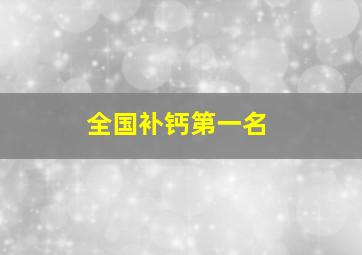 全国补钙第一名